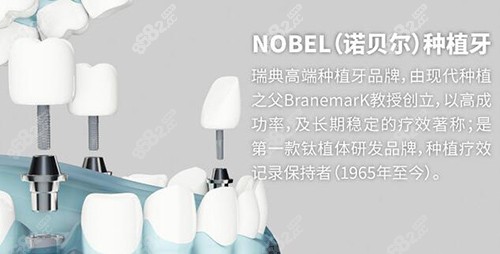 NOBEL(诺贝尔)种植牙

瑞典高端种植牙品牌,由现代种植之父BranemarK教授创立,以高成功率,及长期稳定的疗效著称;是第一款钛植体研发品牌,种植疗效记录保持者(1965年至今)。